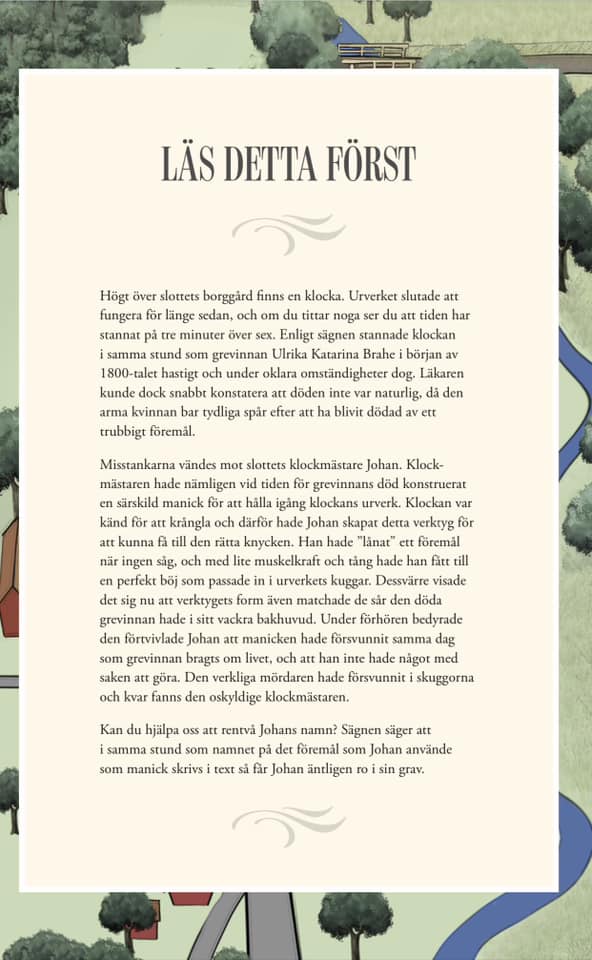 LÄS DETTA FÖRST

Högt över slottets borggård finns en klocka. Urverket slutade att fungera för länge sedan, och om du tittar noga ser du att tiden har stannat på tre minuter över sex. Enligt sägnen stannade klockan i samma stund som grevinnan Ulrika Katarina Brahe i början av 1800-talet hastigt och under oklara omständigheter dog. Läkaren kunde dock snabbt konstatera att döden inte var naturlig, då den arma kvinnan bar tydliga spår efter att ha blivit dödad av ett trubbigt föremål.

Misstankarna vändes mot slottets klockmästare Johan. Klockmästaren hade nämligen vid tiden för grevinnans död konstruerat en särskild manick för att hålla igång klockans urverk. Klockan var känd för att krångla och därför hade Johan skapat detta verktyg för att kunna få till den rätta knycken. Han hade "lånat" ett föremål när ingen såg, och med lite muskelkraft och tång hade han fått till en perfekt böj som passade in i urverkets kuggar. Dessvärre visade det sig nu att verktygets form även matchade de sår den döda grevinnan hade i sitt vackra bakhuvud. Under förhören bedyrade den förtvivlade Johan att manicken hade försvunnit samma dag som grevinnan bragts om livet, och att han inte hade något med saken att göra. Den verkliga mördaren hade försvunnit i skuggorna och kvar fanns den oskyldige klockmästaren.

Kan du hjälpa oss att rentvå Johans namn? Sägnen säger att i samma stund som namnet på det föremål som Johan använde som manick skrivs i text så får Johan äntligen ro i sin grav.